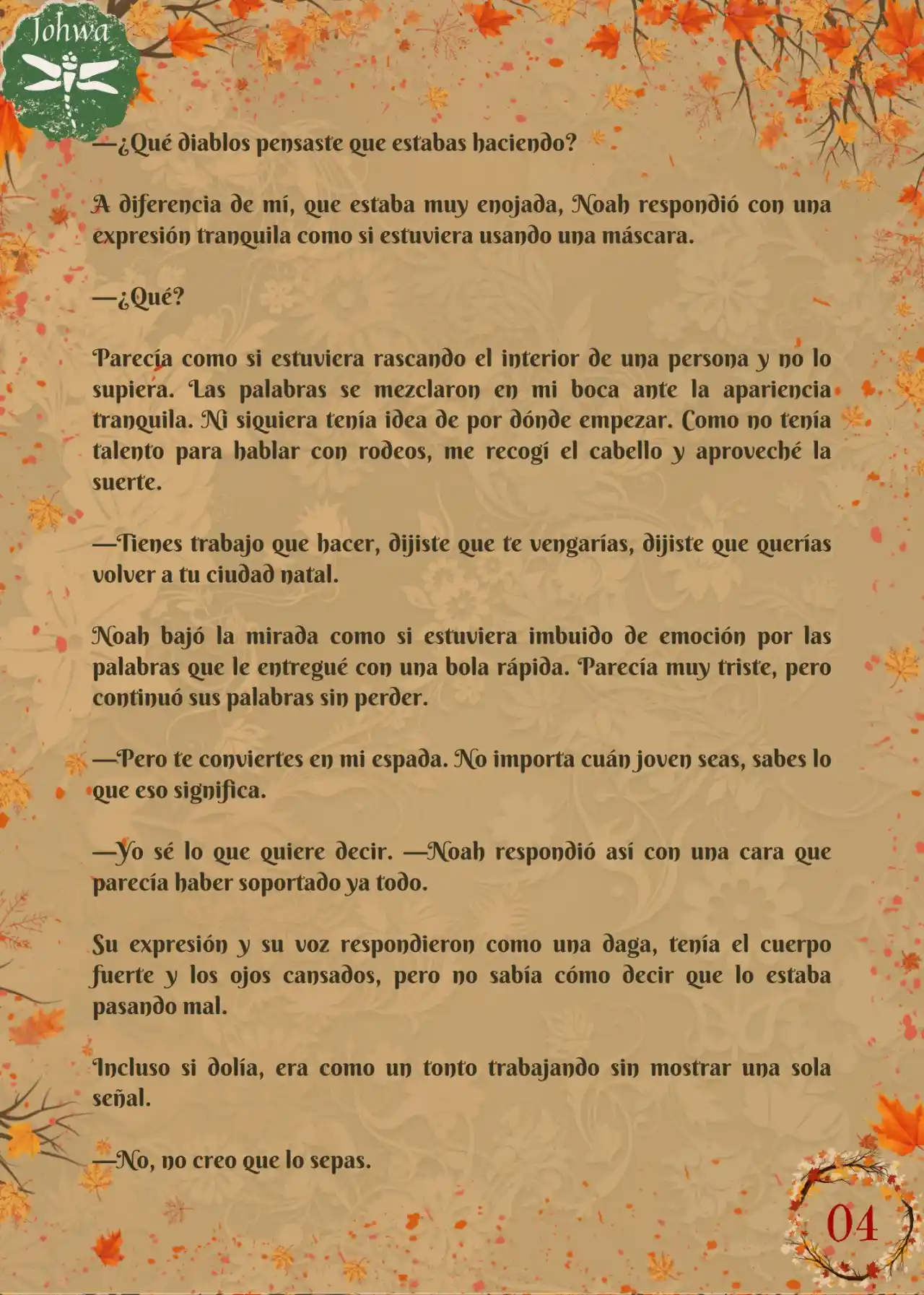 Johwa

—¿Qué diablos pensaste que estabas haciendo?

A diferencia de mí, que estaba muy enojada, Noah respondió con una expresión tranquila como si estuviera usando una máscara.

—¿Qué?

Parecía como si estuviera rascando el interior de una persona y no lo supiera. Las palabras se mezclaron en mi boca ante la apariencia tranquila. Ni siquiera tenía idea de por dónde empezar. Como no tenía talento para hablar con rodeos, me recogí el cabello y aproveché la suerte.

—Tienes trabajo que hacer, dijiste que te vengarías, dijiste que querías volver a tu ciudad natal.

Noah bajó la mirada como si estuviera imbuido de emoción por las palabras que le entregué con una bola rápida. Parecía muy triste, pero continuó sus palabras sin perder.

—Pero te conviertes en mi espada. No importa cuán joven seas, sabes lo que eso significa.

—Yo sé lo que quiere decir. —Noah respondió así con una cara que parecía haber soportado ya todo.

Su expresión y su voz respondieron como una daga, tenía el cuerpo fuerte y los ojos cansados, pero no sabía cómo decir que lo estaba pasando mal.

Incluso si dolía, era como un tonto trabajando sin mostrar una sola señal.

—No, no creo que lo sepas.

04